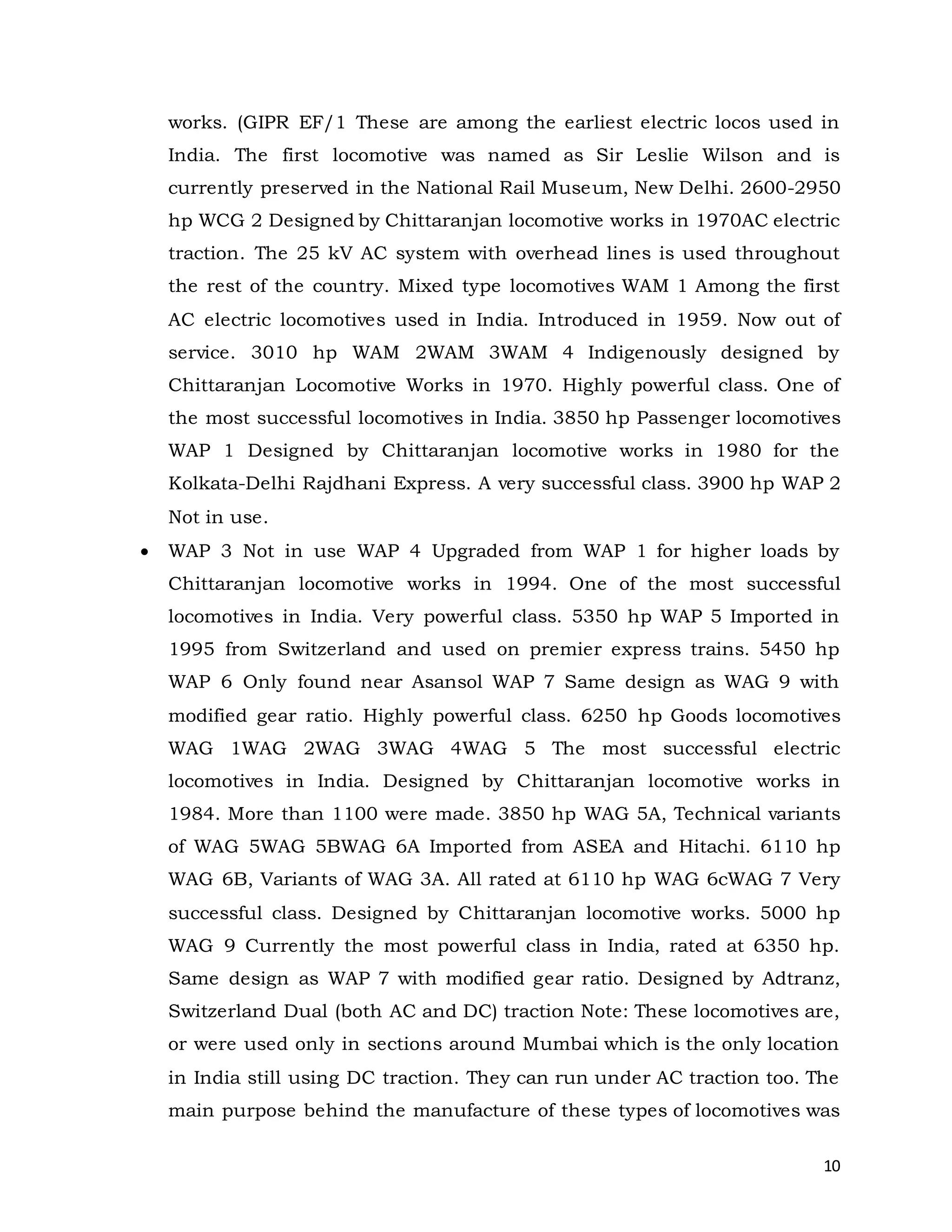 works. (GIPR EF/1 These are among the earliest electric locos used in India. The first locomotive was named as Sir Leslie Wilson and is currently preserved in the National Rail Museum, New Delhi. 2600-2950 hp WCG 2 Designed by Chittaranjan locomotive works in 1970AC electric traction. The 25 kV AC system with overhead lines is used throughout the rest of the country. Mixed type locomotives WAM 1 Among the first AC electric locomotives used in India. Introduced in 1959. Now out of service. 3010 hp WAM 2WAM 3WAM 4 Indigenously designed by Chittaranjan Locomotive Works in 1970. Highly powerful class. One of the most successful locomotives in India. 3850 hp Passenger locomotives WAP 1 Designed by Chittaranjan locomotive works in 1980 for the Kolkata-Delhi Rajdhani Express. A very successful class. 3900 hp WAP 2 Not in use.

• WAP 3 Not in use WAP 4 Upgraded from WAP 1 for higher loads by Chittaranjan locomotive works in 1994. One of the most successful locomotives in India. Very powerful class. 5350 hp WAP 5 Imported in 1995 from Switzerland and used on premier express trains. 5450 hp WAP 6 Only found near Asansol WAP 7 Same design as WAG 9 with modified gear ratio. Highly powerful class. 6250 hp Goods locomotives WAG 1WAG 2WAG 3WAG 4WAG 5 The most successful electric locomotives in India. Designed by Chittaranjan locomotive works in 1984. More than 1100 were made. 3850 hp WAG 5A, Technical variants of WAG 5WAG 5BWAG 6A Imported from ASEA and Hitachi. 6110 hp WAG 6B, Variants of WAG 3A. All rated at 6110 hp WAG 6cWAG 7 Very successful class. Designed by Chittaranjan locomotive works. 5000 hp WAG 9 Currently the most powerful class in India, rated at 6350 hp. Same design as WAP 7 with modified gear ratio. Designed by Adtranz, Switzerland Dual (both AC and DC) traction Note: These locomotives are, or were used only in sections around Mumbai which is the only location in India still using DC traction. They can run under AC traction too. The main purpose behind the manufacture of these types of locomotives was

10